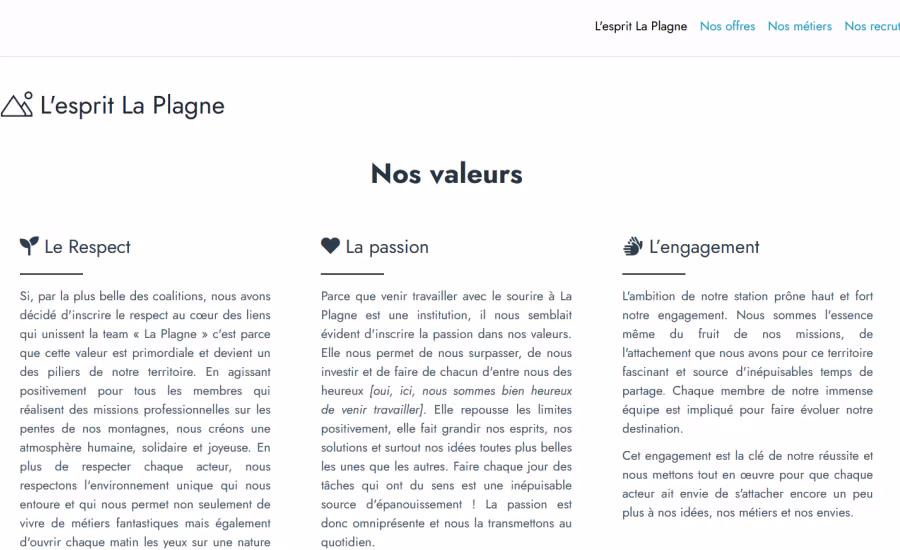 L'esprit La Plagne Nos offres Nos métiers Nos recrut

L'esprit La Plagne

Nos valeurs

Le Respect

Si, par la plus belle des coalitions, nous avons décidé d'inscrire le respect au cœur des liens qui unissent la team « La Plagne » c'est parce que cette valeur est primordiale et devient un des piliers de notre territoire. En agissant positivement pour tous les membres qui réalisent des missions professionnelles sur les pentes de nos montagnes, nous créons une atmosphère humaine, solidaire et joyeuse. En plus de respecter chaque acteur, nous respectons l'environnement unique qui nous entoure et qui nous permet non seulement de vivre de métiers fantastiques mais également d'ouvrir chaque matin les yeux sur une nature

La passion

Parce que venir travailler avec le sourire à La Plagne est une institution, il nous semblait évident d'inscrire la passion dans nos valeurs. Elle nous permet de nous surpasser, de nous investir et de faire de chacun d'entre nous des heureux [oui, ici, nous sommes bien heureux de venir travailler]. Elle repousse les limites positivement, elle fait grandir nos esprits, nos solutions et surtout nos idées toutes plus belles les unes que les autres. Faire chaque jour des tâches qui ont du sens est une inépuisable source d'épanouissement ! La passion est donc omniprésente et nous la transmettons au quotidien.

L'engagement

L'ambition de notre station prône haut et fort notre engagement. Nous sommes l'essence même du fruit de nos missions, de l'attachement que nous avons pour ce territoire fascinant et source d'inépuisables temps de partage. Chaque membre de notre immense équipe est impliqué pour faire évoluer notre destination.

Cet engagement est la clé de notre réussite et nous mettons tout en œuvre pour que chaque acteur ait envie de s'attacher encore un peu plus à nos idées, nos métiers et nos envies.